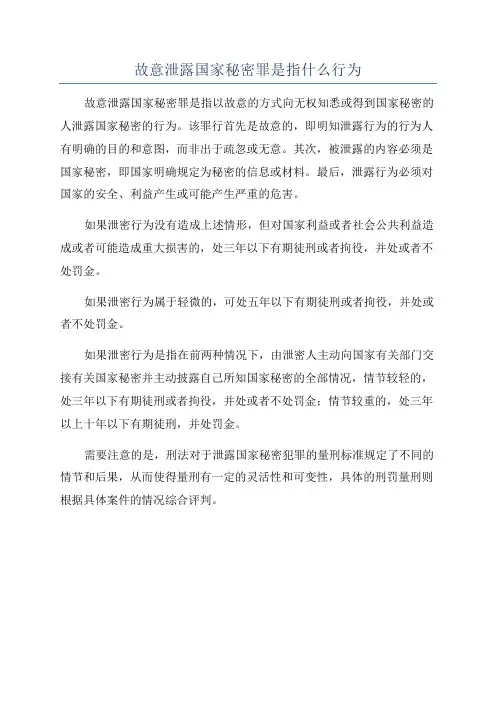 故意泄露国家秘密罪是指什么行为

故意泄露国家秘密罪是指以故意的方式向无权知悉或得到国家秘密的人泄露国家秘密的行为。该罪行首先是故意的，即明知泄露行为的行为人有明确的目的和意图，而非出于疏忽或无意。其次，被泄露的内容必须是国家秘密，即国家明确规定为秘密的信息或材料。最后，泄露行为必须对国家的安全、利益产生或可能产生严重的危害。

如果泄密行为没有造成上述情形，但对国家利益或者社会公共利益造成或者可能造成重大损害的，处三年以下有期徒刑或者拘役，并处或者不处罚金。

如果泄密行为属于轻微的，可处五年以下有期徒刑或者拘役，并处或者不处罚金。

如果泄密行为是指在前两种情况下，由泄密人主动向国家有关部门交接有关国家秘密并主动披露自己所知国家秘密的全部情况，情节较轻的，处三年以下有期徒刑或者拘役，并处或者不处罚金；情节较重的，处三年以上十年以下有期徒刑，并处罚金。

需要注意的是，刑法对于泄露国家秘密犯罪的量刑标准规定了不同的情节和后果，从而使得量刑有一定的灵活性和可变性，具体的刑罚量刑则根据具体案件的情况综合评判。